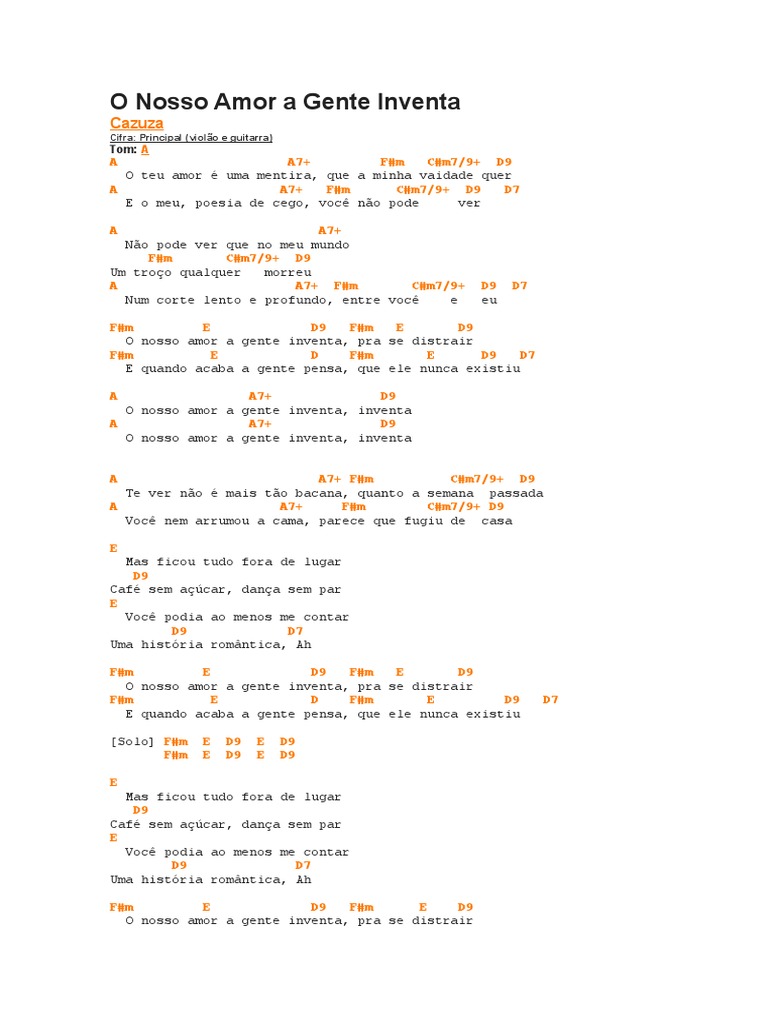 O Nosso Amor a Gente Inventa
Cazuza
Cifra: Principal (violão e guitarra)
Tom: A

A A7+ F#m C#m7/9+ D9
O teu amor é uma mentira, que a minha vaidade quer
A A7+ F#m C#m7/9+ D9 D7
E o meu, poesia de cego, você não pode ver

A A7+
Não pode ver que no meu mundo
F#m C#m7/9+ D9
Um troço qualquer morreu
A A7+ F#m C#m7/9+ D9 D7
Num corte lento e profundo, entre você e eu

F#m E D9 F#m E D9
O nosso amor a gente inventa, pra se distrair
F#m E D F#m E D9 D7
E quando acaba a gente pensa, que ele nunca existiu

A A7+ D9
O nosso amor a gente inventa, inventa
A A7+ D9
O nosso amor a gente inventa, inventa

A A7+ F#m C#m7/9+ D9
Te ver não é mais tão bacana, quanto a semana passada
A A7+ F#m C#m7/9+ D9
Você nem arrumou a cama, parece que fugiu de casa

E
Mas ficou tudo fora de lugar
D9
Café sem açúcar, dança sem par
E
Você podia ao menos me contar
D9 D7
Uma história romântica, Ah

F#m E D9 F#m E D9
O nosso amor a gente inventa, pra se distrair
F#m E D F#m E D9 D7
E quando acaba a gente pensa, que ele nunca existiu

[Solo] F#m E D9 E D9
F#m E D9 E D9

E
Mas ficou tudo fora de lugar
D9
Café sem açúcar, dança sem par
E
Você podia ao menos me contar
D9 D7
Uma história romântica, Ah

F#m E D9 F#m E D9
O nosso amor a gente inventa, pra se distrair